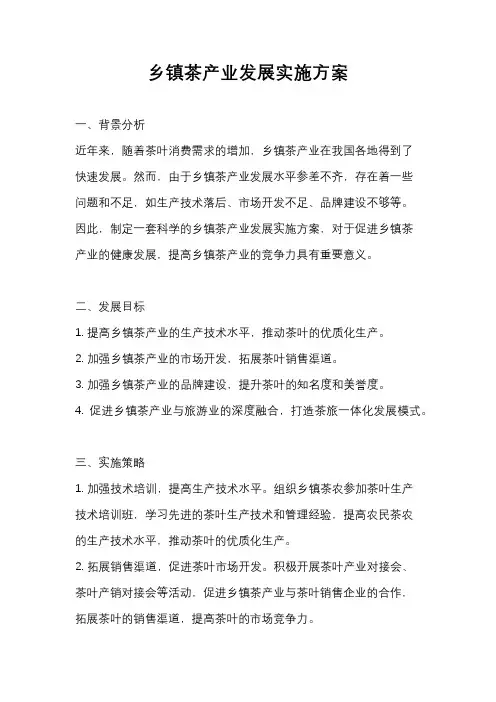 乡镇茶产业发展实施方案

一、背景分析

近年来，随着茶叶消费需求的增加，乡镇茶产业在我国各地得到了快速发展。然而，由于乡镇茶产业发展水平参差不齐，存在着一些问题和不足，如生产技术落后、市场开发不足、品牌建设不够等。因此，制定一套科学的乡镇茶产业发展实施方案，对于促进乡镇茶产业的健康发展，提高乡镇茶产业的竞争力具有重要意义。

二、发展目标

1. 提高乡镇茶产业的生产技术水平，推动茶叶的优质化生产。
2. 加强乡镇茶产业的市场开发，拓展茶叶销售渠道。
3. 加强乡镇茶产业的品牌建设，提升茶叶的知名度和美誉度。
4. 促进乡镇茶产业与旅游业的深度融合，打造茶旅一体化发展模式。

三、实施策略

1. 加强技术培训，提高生产技术水平。组织乡镇茶农参加茶叶生产技术培训班，学习先进的茶叶生产技术和管理经验，提高农民茶农的生产技术水平，推动茶叶的优质化生产。
2. 拓展销售渠道，促进茶叶市场开发。积极开展茶叶产业对接会、茶叶产销对接会等活动，促进乡镇茶产业与茶叶销售企业的合作，拓展茶叶的销售渠道，提高茶叶的市场竞争力。